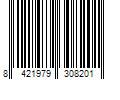 8 421979 308201